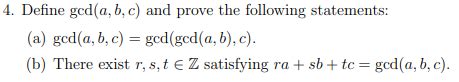 4. Define $\gcd(a, b, c)$ and prove the following statements:

(a) $\gcd(a, b, c) = \gcd(\gcd(a, b), c)$.

(b) There exist $r, s, t \in \mathbb{Z}$ satisfying $ra + sb + tc = \gcd(a, b, c)$.